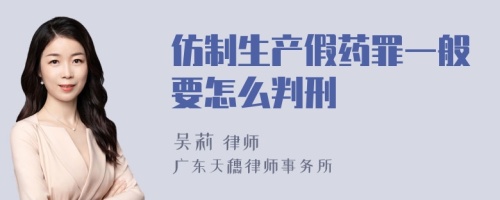 仿制生产假药罪一般要怎么判刑

吴莉 律师
广东天穗律师事务所